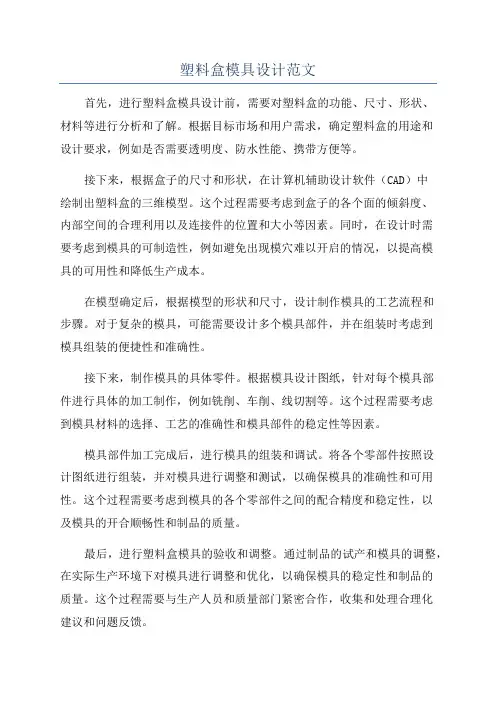 塑料盒模具设计范文

首先，进行塑料盒模具设计前，需要对塑料盒的功能、尺寸、形状、材料等进行分析和了解。根据目标市场和用户需求，确定塑料盒的用途和设计要求，例如是否需要透明度、防水性能、携带方便等。

接下来，根据盒子的尺寸和形状，在计算机辅助设计软件（CAD）中绘制出塑料盒的三维模型。这个过程需要考虑到盒子的各个面的倾斜度、内部空间的合理利用以及连接件的位置和大小等因素。同时，在设计时需要考虑到模具的可制造性，例如避免出现模穴难以开启的情况，以提高模具的可用性和降低生产成本。

在模型确定后，根据模型的形状和尺寸，设计制作模具的工艺流程和步骤。对于复杂的模具，可能需要设计多个模具部件，并在组装时考虑到模具组装的便捷性和准确性。

接下来，制作模具的具体零件。根据模具设计图纸，针对每个模具部件进行具体的加工制作，例如铣削、车削、线切割等。这个过程需要考虑到模具材料的选择、工艺的准确性和模具部件的稳定性等因素。

模具部件加工完成后，进行模具的组装和调试。将各个零部件按照设计图纸进行组装，并对模具进行调整和测试，以确保模具的准确性和可用性。这个过程需要考虑到模具的各个零部件之间的配合精度和稳定性，以及模具的开合顺畅性和制品的质量。

最后，进行塑料盒模具的验收和调整。通过制品的试产和模具的调整，在实际生产环境下对模具进行调整和优化，以确保模具的稳定性和制品的质量。这个过程需要与生产人员和质量部门紧密合作，收集和处理合理化建议和问题反馈。